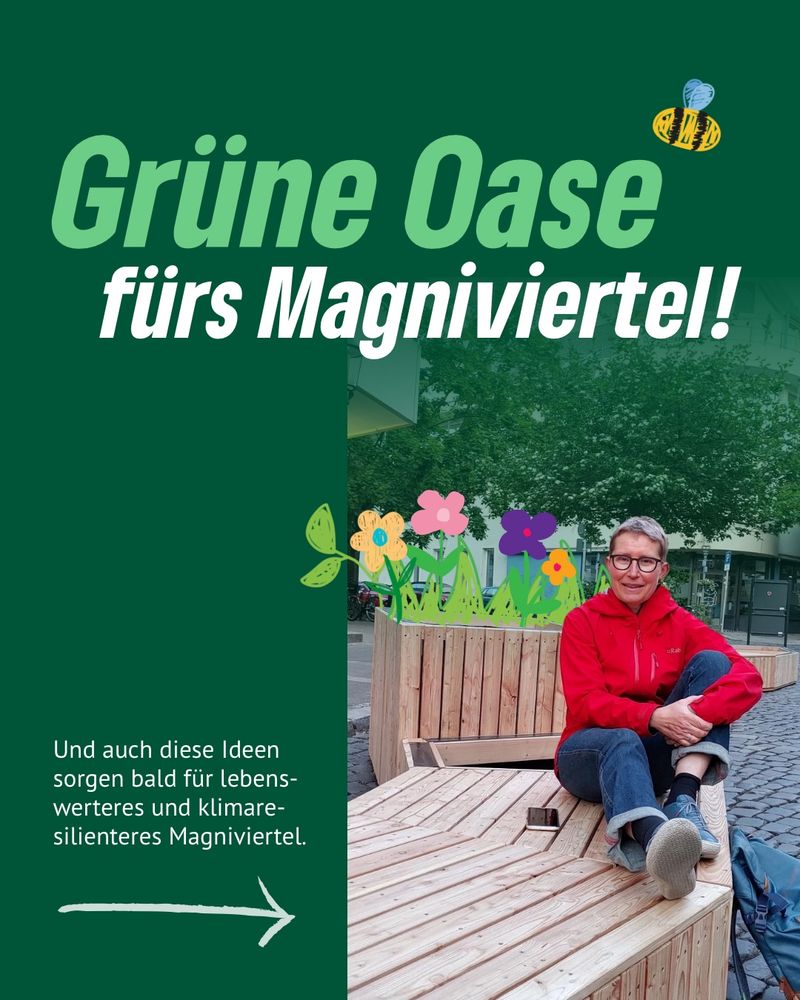 Grüne Oase
fürs Magniviertel!

Und auch diese Ideen sorgen bald für lebenswerteres und klimaresilienteres Magniviertel.